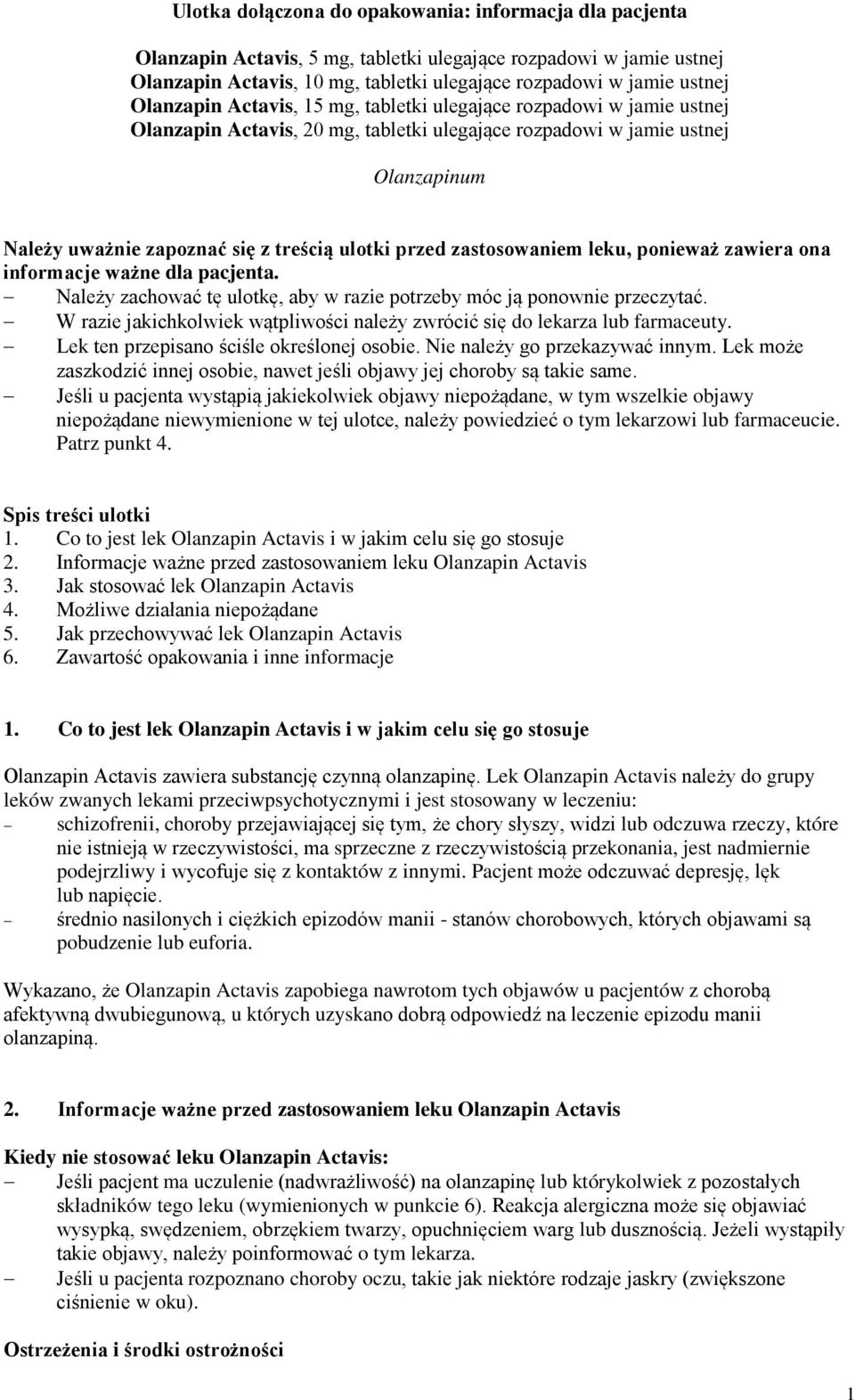 Ulotka dołączona do opakowania: informacja dla pacjenta

Olanzapin Actavis, 5 mg, tabletki ulegające rozpadowi w jamie ustnej
Olanzapin Actavis, 10 mg, tabletki ulegające rozpadowi w jamie ustnej
Olanzapin Actavis, 15 mg, tabletki ulegające rozpadowi w jamie ustnej
Olanzapin Actavis, 20 mg, tabletki ulegające rozpadowi w jamie ustnej

Olanzapinum

Należy uważnie zapoznać się z treścią ulotki przed zastosowaniem leku, ponieważ zawiera ona informacje ważne dla pacjenta.
– Należy zachować tę ulotkę, aby w razie potrzeby móc ją ponownie przeczytać.
– W razie jakichkolwiek wątpliwości należy zwrócić się do lekarza lub farmaceuty.
– Lek ten przepisano ściśle określonej osobie. Nie należy go przekazywać innym. Lek może zaszkodzić innej osobie, nawet jeśli objawy jej choroby są takie same.
– Jeśli u pacjenta wystąpią jakiekolwiek objawy niepożądane, w tym wszelkie objawy niepożądane niewymienione w tej ulotce, należy powiedzieć o tym lekarzowi lub farmaceucie. Patrz punkt 4.

Spis treści ulotki
1. Co to jest lek Olanzapin Actavis i w jakim celu się go stosuje
2. Informacje ważne przed zastosowaniem leku Olanzapin Actavis
3. Jak stosować lek Olanzapin Actavis
4. Możliwe działania niepożądane
5. Jak przechowywać lek Olanzapin Actavis
6. Zawartość opakowania i inne informacje

1. Co to jest lek Olanzapin Actavis i w jakim celu się go stosuje

Olanzapin Actavis zawiera substancję czynną olanzapinę. Lek Olanzapin Actavis należy do grupy leków zwanych lekami przeciwpsychotycznymi i jest stosowany w leczeniu:
– schizofrenii, choroby przejawiającej się tym, że chory słyszy, widzi lub odczuwa rzeczy, które nie istnieją w rzeczywistości, ma sprzeczne z rzeczywistością przekonania, jest nadmiernie podejrzliwy i wycofuje się z kontaktów z innymi. Pacjent może odczuwać depresję, lęk lub napięcie.
– średnio nasilonych i ciężkich epizodów manii - stanów chorobowych, których objawami są pobudzenie lub euforia.

Wykazano, że Olanzapin Actavis zapobiega nawrotom tych objawów u pacjentów z chorobą afektywną dwubiegunową, u których uzyskano dobrą odpowiedź na leczenie epizodu manii olanzapiną.

2. Informacje ważne przed zastosowaniem leku Olanzapin Actavis

Kiedy nie stosować leku Olanzapin Actavis:
– Jeśli pacjent ma uczulenie (nadwrażliwość) na olanzapinę lub którykolwiek z pozostałych składników tego leku (wymienionych w punkcie 6). Reakcja alergiczna może się objawiać wysypką, swędzeniem, obrzękiem twarzy, opuchnięciem warg lub dusznością. Jeżeli wystąpiły takie objawy, należy poinformować o tym lekarza.
– Jeśli u pacjenta rozpoznano choroby oczu, takie jak niektóre rodzaje jaskry (zwiększone ciśnienie w oku).

Ostrzeżenia i środki ostrożności

1